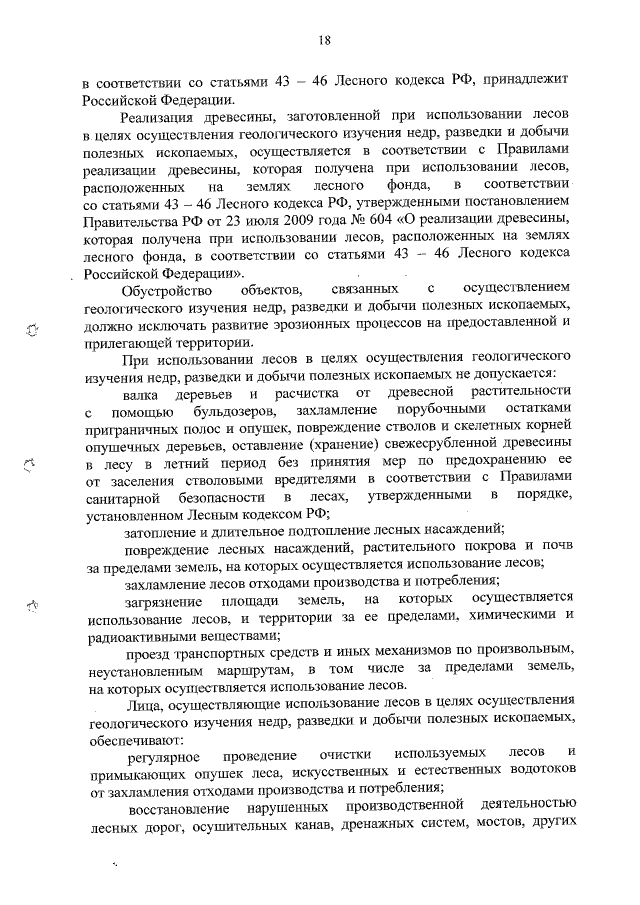 18

в соответствии со статьями 43 – 46 Лесного кодекса РФ, принадлежит Российской Федерации.

Реализация древесины, заготовленной при использовании лесов в целях осуществления геологического изучения недр, разведки и добычи полезных ископаемых, осуществляется в соответствии с Правилами реализации древесины, которая получена при использовании лесов, расположенных на землях лесного фонда, в соответствии со статьями 43 – 46 Лесного кодекса РФ, утвержденными постановлением Правительства РФ от 23 июля 2009 года № 604 «О реализации древесины, которая получена при использовании лесов, расположенных на землях лесного фонда, в соответствии со статьями 43 – 46 Лесного кодекса Российской Федерации».

Обустройство объектов, связанных с осуществлением геологического изучения недр, разведки и добычи полезных ископаемых, должно исключать развитие эрозионных процессов на предоставленной и прилегающей территории.

При использовании лесов в целях осуществления геологического изучения недр, разведки и добычи полезных ископаемых не допускается:

валка деревьев и расчистка от древесной растительности с помощью бульдозеров, захламление порубочными остатками приграничных полос и опушек, повреждение стволов и скелетных корней опушечных деревьев, оставление (хранение) свежесрубленной древесины в лесу в летний период без принятия мер по предохранению ее от заселения стволовыми вредителями в соответствии с Правилами санитарной безопасности в лесах, утвержденными в порядке, установленном Лесным кодексом РФ;

затопление и длительное подтопление лесных насаждений;

повреждение лесных насаждений, растительного покрова и почв за пределами земель, на которых осуществляется использование лесов;

захламление лесов отходами производства и потребления;

загрязнение площади земель, на которых осуществляется использование лесов, и территории за ее пределами, химическими и радиоактивными веществами;

проезд транспортных средств и иных механизмов по произвольным, неустановленным маршрутам, в том числе за пределами земель, на которых осуществляется использование лесов.

Лица, осуществляющие использование лесов в целях осуществления геологического изучения недр, разведки и добычи полезных ископаемых, обеспечивают:

регулярное проведение очистки используемых лесов и примыкающих опушек леса, искусственных и естественных водотоков от захламления отходами производства и потребления;

восстановление нарушенных производственной деятельностью лесных дорог, осушительных канав, дренажных систем, мостов, других